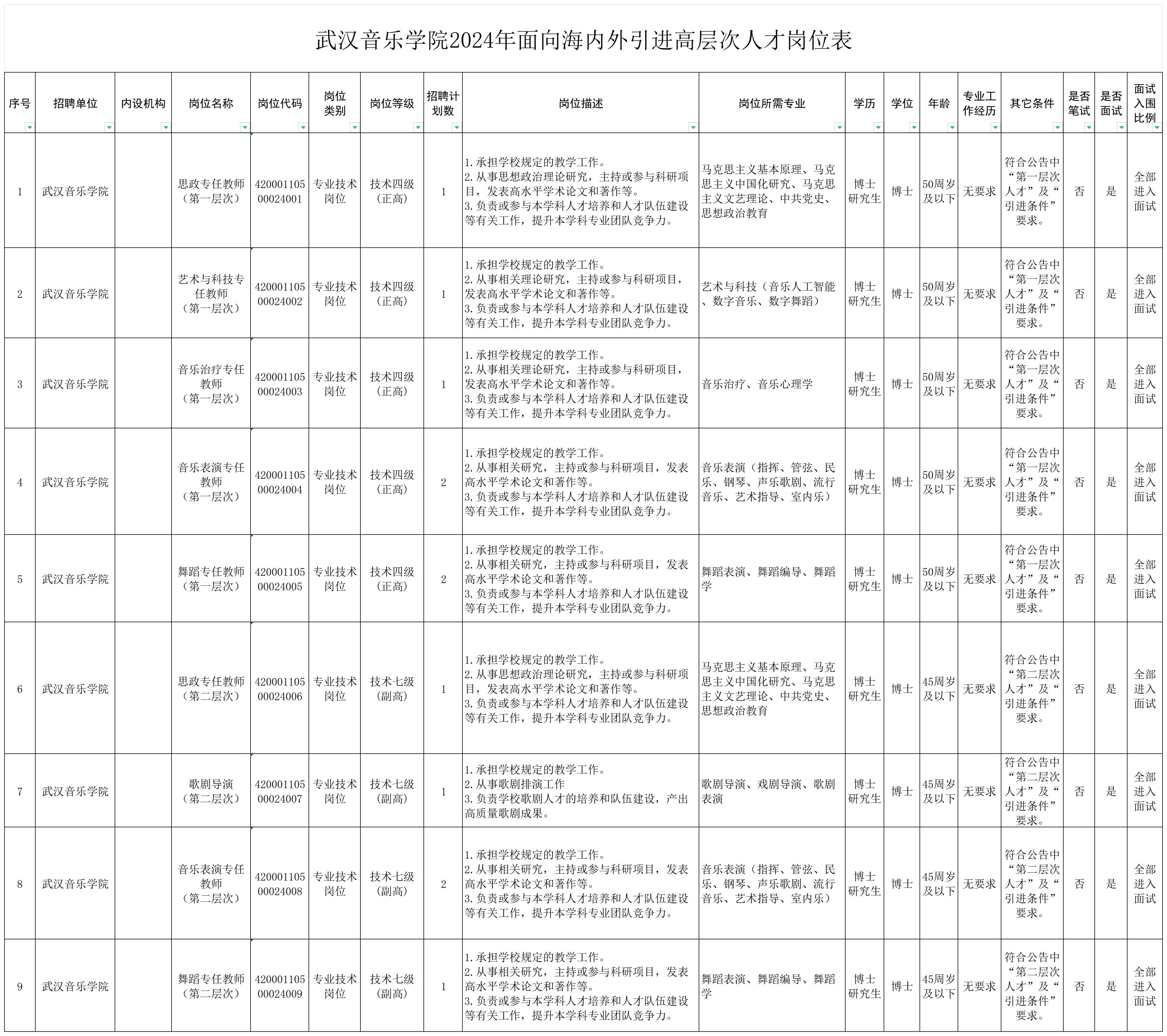 武汉音乐学院2024年面向海内外引进高层次人才岗位表

| 序号 | 招聘单位 | 内设机构 | 岗位名称 | 岗位代码 | 岗位类别 | 岗位等级 | 招聘计划数 | 岗位描述 | 岗位所需专业 | 学历 | 学位 | 年龄 | 专业工作经历 | 其它条件 | 是否笔试 | 是否面试 | 面试入围比例 |
|---|---|---|---|---|---|---|---|---|---|---|---|---|---|---|---|---|---|
| 1 | 武汉音乐学院 | | 思政专任教师（第一层次） | 42000110500024001 | 专业技术岗位 | 技术四级（正高） | 1 | 1.承担学校规定的教学工作。2.从事思想政治理论研究，主持或参与科研项目，发表高水平学术论文和著作等。3.负责或参与本学科人才培养和人才队伍建设等有关工作，提升本学科专业团队竞争力。 | 马克思主义基本原理、马克思主义中国化研究、马克思主义文艺理论、中共党史、思想政治教育 | 博士研究生 | 博士 | 50周岁及以下 | 无要求 | 符合公告中“第一层次人才”及“引进条件”要求。 | 否 | 是 | 全部进入面试 |
| 2 | 武汉音乐学院 | | 艺术与科技专任教师（第一层次） | 42000110500024002 | 专业技术岗位 | 技术四级（正高） | 1 | 1.承担学校规定的教学工作。2.从事相关理论研究，主持或参与科研项目，发表高水平学术论文和著作等。3.负责或参与本学科人才培养和人才队伍建设等有关工作，提升本学科专业团队竞争力。 | 艺术与科技（音乐人工智能、数字音乐、数字舞蹈） | 博士研究生 | 博士 | 50周岁及以下 | 无要求 | 符合公告中“第一层次人才”及“引进条件”要求。 | 否 | 是 | 全部进入面试 |
| 3 | 武汉音乐学院 | | 音乐治疗专任教师（第一层次） | 42000110500024003 | 专业技术岗位 | 技术四级（正高） | 1 | 1.承担学校规定的教学工作。2.从事相关理论研究，主持或参与科研项目，发表高水平学术论文和著作等。3.负责或参与本学科人才培养和人才队伍建设等有关工作，提升本学科专业团队竞争力。 | 音乐治疗、音乐心理学 | 博士研究生 | 博士 | 50周岁及以下 | 无要求 | 符合公告中“第一层次人才”及“引进条件”要求。 | 否 | 是 | 全部进入面试 |
| 4 | 武汉音乐学院 | | 音乐表演专任教师（第一层次） | 42000110500024004 | 专业技术岗位 | 技术四级（正高） | 2 | 1.承担学校规定的教学工作。2.从事相关研究，主持或参与科研项目，发表高水平学术论文和著作等。3.负责或参与本学科人才培养和人才队伍建设等有关工作，提升本学科专业团队竞争力。 | 音乐表演（指挥、管弦、民乐、钢琴、声乐歌剧、流行音乐、艺术指导、室内乐） | 博士研究生 | 博士 | 50周岁及以下 | 无要求 | 符合公告中“第一层次人才”及“引进条件”要求。 | 否 | 是 | 全部进入面试 |
| 5 | 武汉音乐学院 | | 舞蹈专任教师（第一层次） | 42000110500024005 | 专业技术岗位 | 技术四级（正高） | 2 | 1.承担学校规定的教学工作。2.从事相关研究，主持或参与科研项目，发表高水平学术论文和著作等。3.负责或参与本学科人才培养和人才队伍建设等有关工作，提升本学科专业团队竞争力。 | 舞蹈表演、舞蹈编导、舞蹈学 | 博士研究生 | 博士 | 50周岁及以下 | 无要求 | 符合公告中“第一层次人才”及“引进条件”要求。 | 否 | 是 | 全部进入面试 |
| 6 | 武汉音乐学院 | | 思政专任教师（第二层次） | 42000110500024006 | 专业技术岗位 | 技术七级（副高） | 1 | 1.承担学校规定的教学工作。2.从事思想政治理论研究，主持或参与科研项目，发表高水平学术论文和著作等。3.负责或参与本学科人才培养和人才队伍建设等有关工作，提升本学科专业团队竞争力。 | 马克思主义基本原理、马克思主义中国化研究、马克思主义文艺理论、中共党史、思想政治教育 | 博士研究生 | 博士 | 45周岁及以下 | 无要求 | 符合公告中“第二层次人才”及“引进条件”要求。 | 否 | 是 | 全部进入面试 |
| 7 | 武汉音乐学院 | | 歌剧导演（第二层次） | 42000110500024007 | 专业技术岗位 | 技术七级（副高） | 1 | 1.承担学校规定的教学工作。2.从事歌剧排演工作3.负责学校歌剧人才的培养和队伍建设，产出高质量歌剧成果。 | 歌剧导演、戏剧导演、歌剧表演 | 博士研究生 | 博士 | 45周岁及以下 | 无要求 | 符合公告中“第二层次人才”及“引进条件”要求。 | 否 | 是 | 全部进入面试 |
| 8 | 武汉音乐学院 | | 音乐表演专任教师（第二层次） | 42000110500024008 | 专业技术岗位 | 技术七级（副高） | 2 | 1.承担学校规定的教学工作。2.从事相关研究，主持或参与科研项目，发表高水平学术论文和著作等。3.负责或参与本学科人才培养和人才队伍建设等有关工作，提升本学科专业团队竞争力。 | 音乐表演（指挥、管弦、民乐、钢琴、声乐歌剧、流行音乐、艺术指导、室内乐） | 博士研究生 | 博士 | 45周岁及以下 | 无要求 | 符合公告中“第二层次人才”及“引进条件”要求。 | 否 | 是 | 全部进入面试 |
| 9 | 武汉音乐学院 | | 舞蹈专任教师（第二层次） | 42000110500024009 | 专业技术岗位 | 技术七级（副高） | 1 | 1.承担学校规定的教学工作。2.从事相关研究，主持或参与科研项目，发表高水平学术论文和著作等。3.负责或参与本学科人才培养和人才队伍建设等有关工作，提升本学科专业团队竞争力。 | 舞蹈表演、舞蹈编导、舞蹈学 | 博士研究生 | 博士 | 45周岁及以下 | 无要求 | 符合公告中“第二层次人才”及“引进条件”要求。 | 否 | 是 | 全部进入面试 |